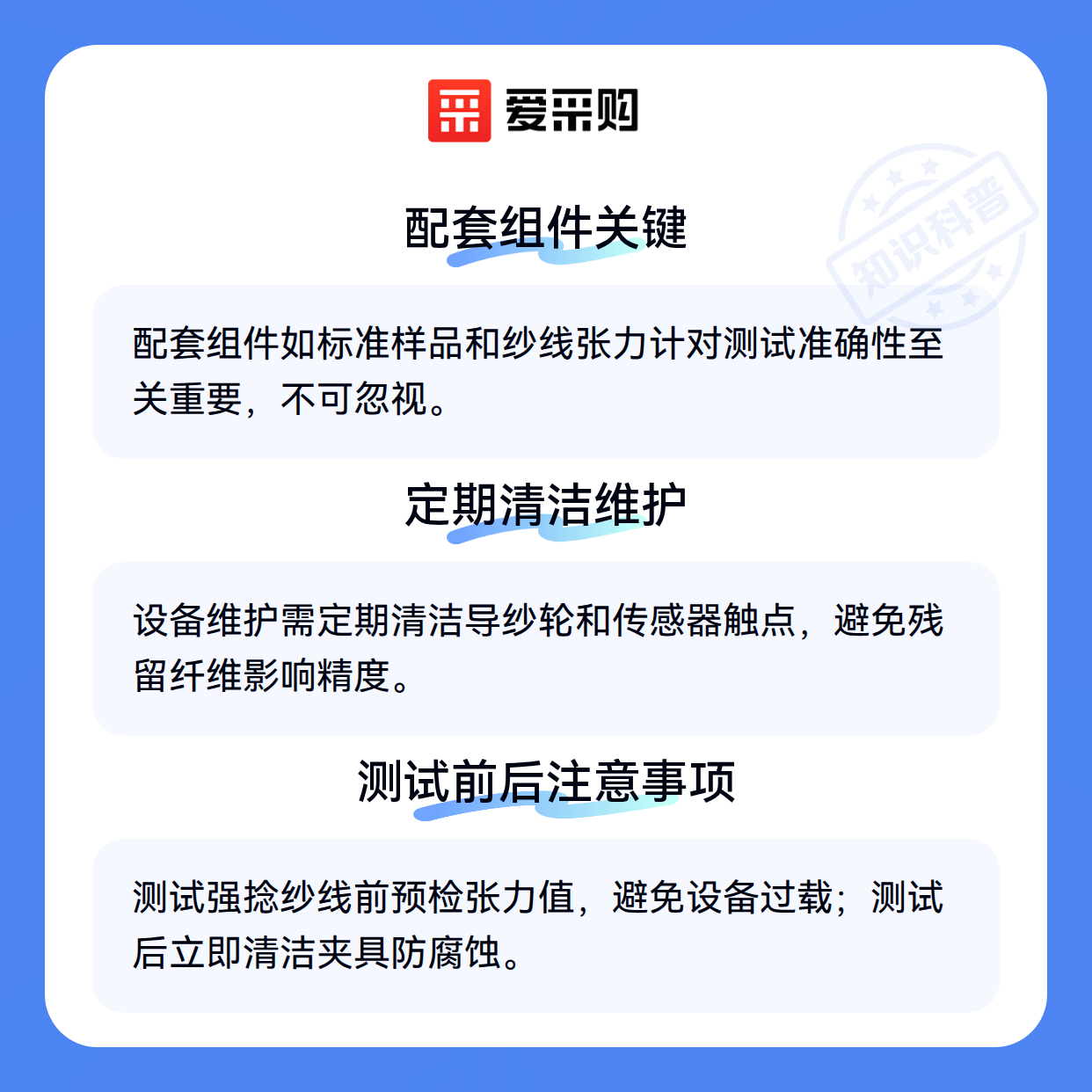 爱采购

配套组件关键

配套组件如标准样品和纱线张力计对测试准确性至关重要，不可忽视。

定期清洁维护

设备维护需定期清洁导纱轮和传感器触点，避免残留纤维影响精度。

测试前后注意事项

测试强捻纱线前预检张力值，避免设备过载；测试后立即清洁夹具防腐蚀。

知识科普